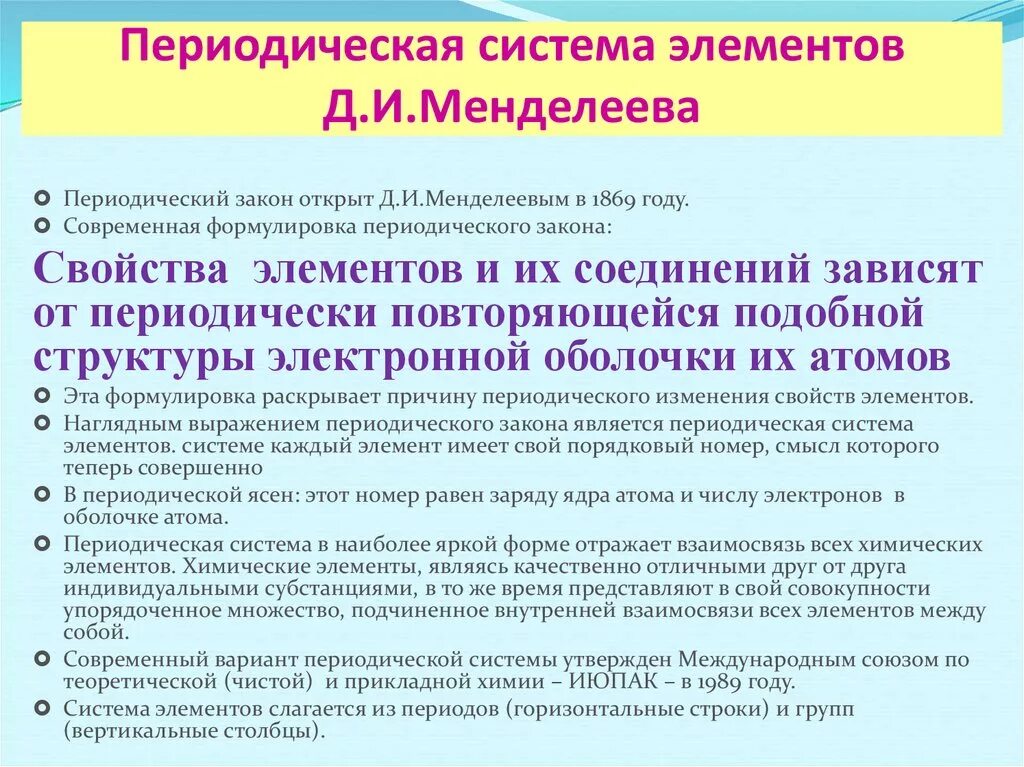 Периодическая система элементов Д.И.Менделеева

Периодический закон открыт Д.И.Менделеевым в 1869 году.

Современная формулировка периодического закона:

Свойства элементов и их соединений зависят от периодически повторяющейся подобной структуры электронной оболочки их атомов

Эта формулировка раскрывает причину периодического изменения свойств элементов.

Наглядным выражением периодического закона является периодическая система элементов. системе каждый элемент имеет свой порядковый номер, смысл которого теперь совершенно

В периодической ясен: этот номер равен заряду ядра атома и числу электронов в оболочке атома.

Периодическая система в наиболее яркой форме отражает взаимосвязь всех химических элементов. Химические элементы, являясь качественно отличными друг от друга индивидуальными субстанциями, в то же время представляют в свой совокупности упорядоченное множество, подчиненное внутренней взаимосвязи всех элементов между собой.

Современный вариант периодической системы утвержден Международным союзом по теоретической (чистой) и прикладной химии – ИЮПАК – в 1989 году.

Система элементов слагается из периодов (горизонтальные строки) и групп (вертикальные столбцы).